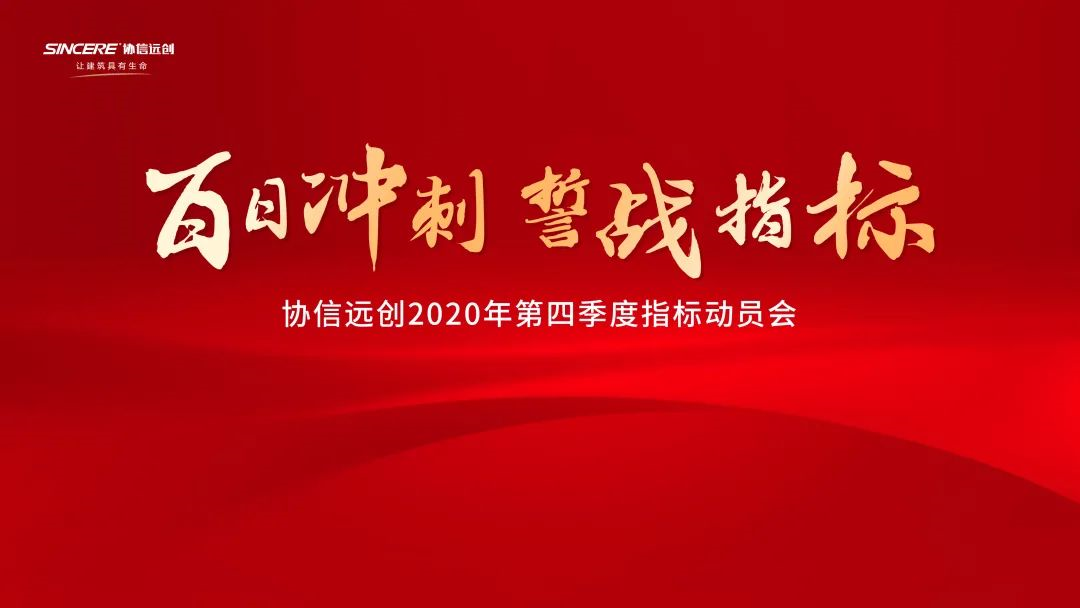 SINCERE 协信远创
让建筑具有生命

百日冲刺 誓战指标

协信远创2020年第四季度指标动员会